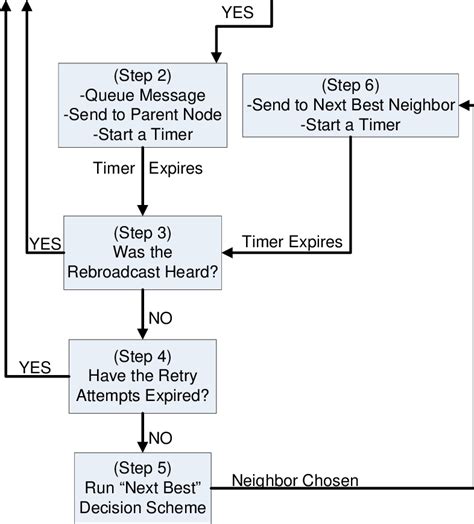 YES

(Step 2)
-Queue Message
-Send to Parent Node
-Start a Timer

(Step 6)
-Send to Next Best Neighbor
-Start a Timer

Timer Expires

YES

(Step 3)
Was the
Rebroadcast Heard?

Timer Expires

NO

YES

(Step 4)
Have the Retry
Attempts Expired?

NO

(Step 5)
Run “Next Best”
Decision Scheme

Neighbor Chosen